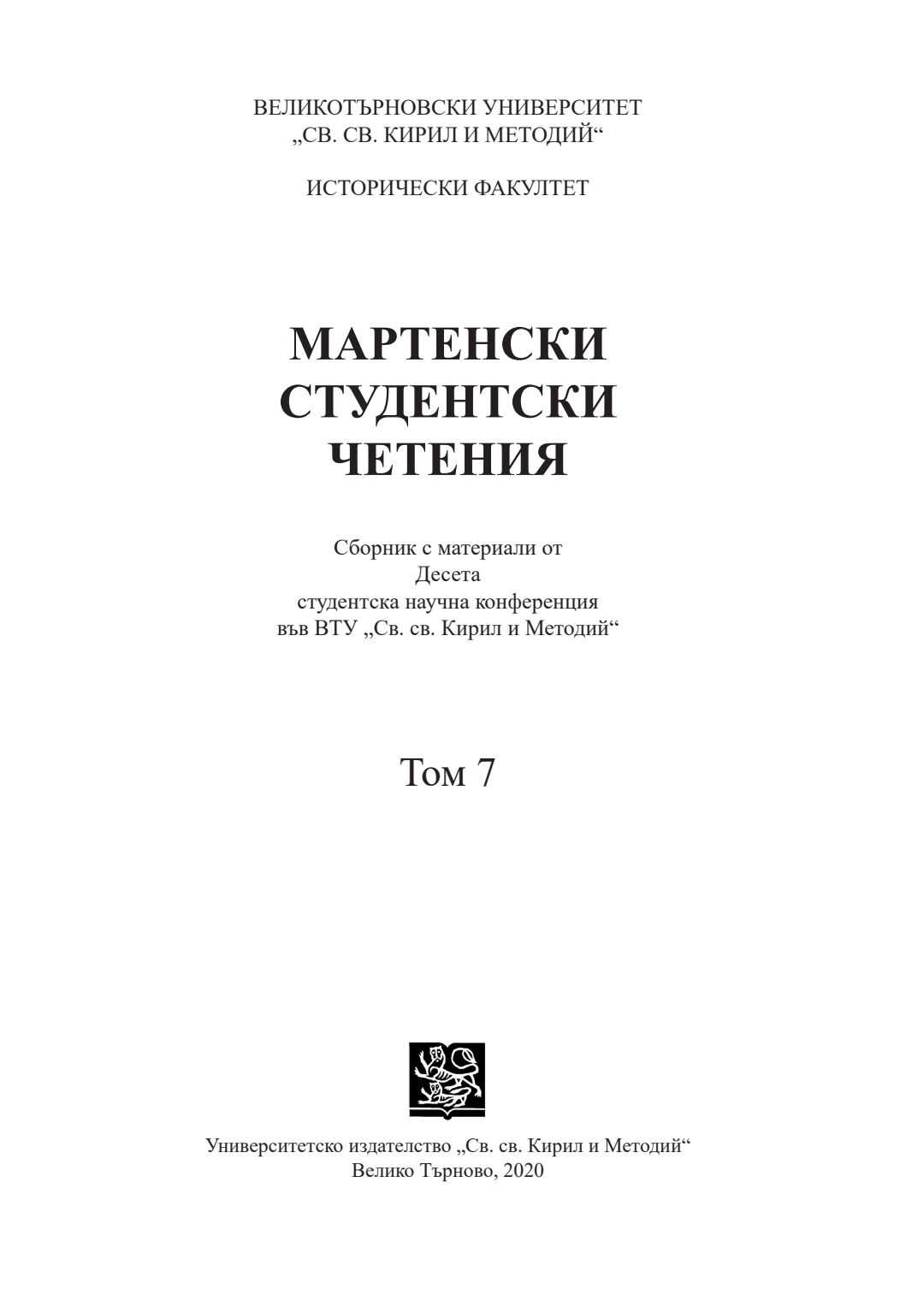 ВЕЛИКОТЪРНОВСКИ УНИВЕРСИТЕТ
„СВ. СВ. КИРИЛ И МЕТОДИЙ“

ИСТОРИЧЕСКИ ФАКУЛТЕТ

МАРТЕНСКИ
СТУДЕНТСКИ
ЧЕТЕНИЯ

Сборник с материали от
Десета
студентска научна конференция
във ВТУ „Св. св. Кирил и Методий“

Том 7

Университетско издателство „Св. св. Кирил и Методий“
Велико Търново, 2020